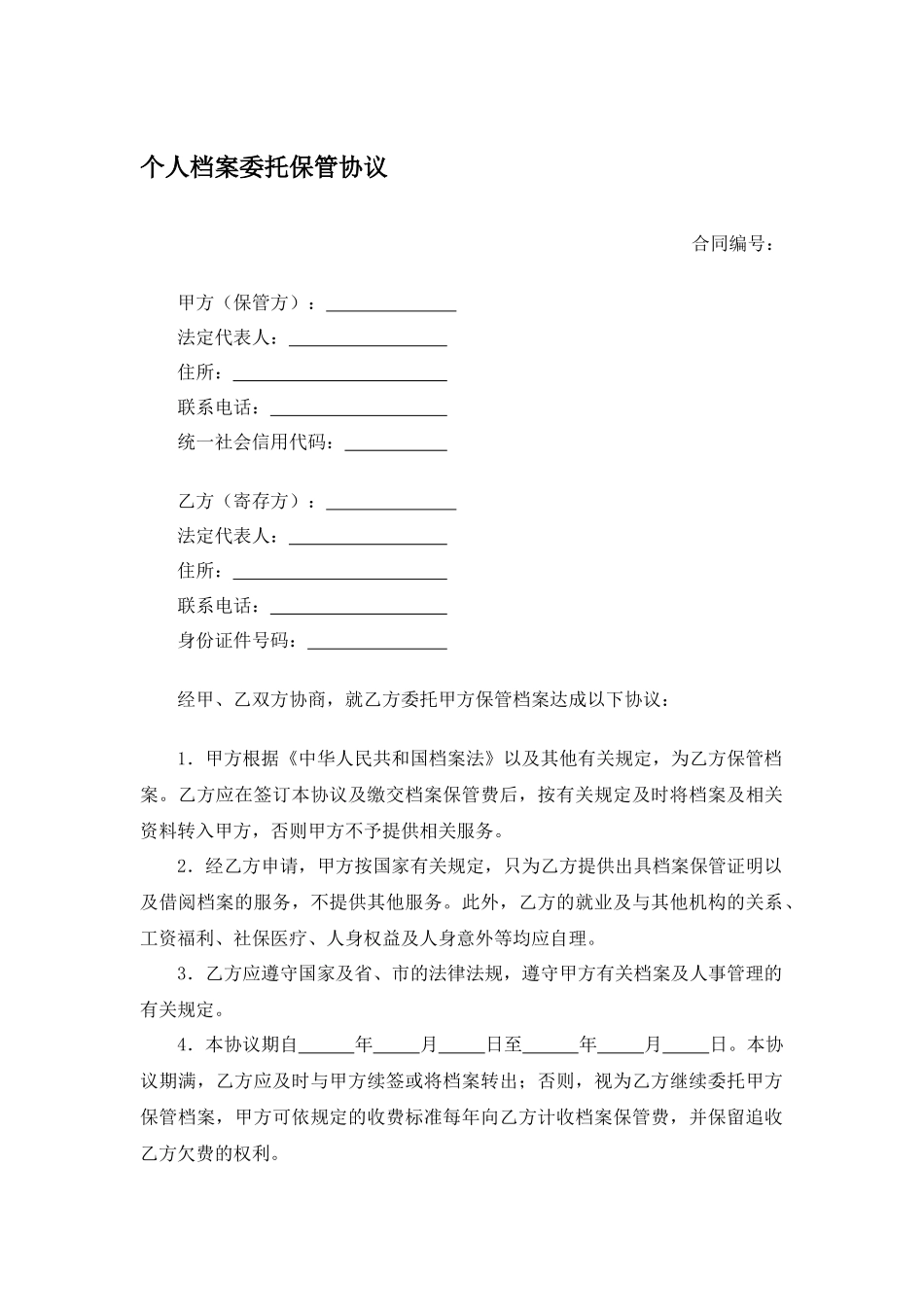 个人档案委托保管协议

合同编号：

甲方（保管方）：______________
法定代表人：_________________
住所：_______________________
联系电话：___________________
统一社会信用代码：___________

乙方（寄存方）：______________
法定代表人：_________________
住所：_______________________
联系电话：___________________
身份证件号码：_______________

经甲、乙双方协商，就乙方委托甲方保管档案达成以下协议：

1．甲方根据《中华人民共和国档案法》以及其他有关规定，为乙方保管档案。乙方应在签订本协议及缴交档案保管费后，按有关规定及时将档案及相关资料转入甲方，否则甲方不予提供相关服务。

2．经乙方申请，甲方按国家有关规定，只为乙方提供出具档案保管证明以及借阅档案的服务，不提供其他服务。此外，乙方的就业及与其他机构的关系、工资福利、社保医疗、人身权益及人身意外等均应自理。

3．乙方应遵守国家及省、市的法律法规，遵守甲方有关档案及人事管理的有关规定。

4．本协议期自______年_____月_____日至______年_____月_____日。本协议期满，乙方应及时与甲方续签或将档案转出；否则，视为乙方继续委托甲方保管档案，甲方可依规定的收费标准每年向乙方计收档案保管费，并保留追收乙方欠费的权利。